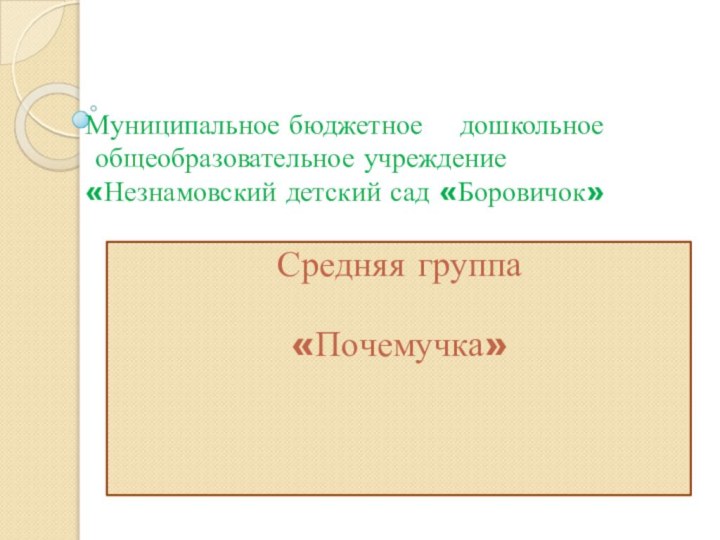 Муниципальное бюджетное дошкольное общеобразовательное учреждение «Незнамовский детский сад «Боровичок»

Средняя группа

«Почемучка»